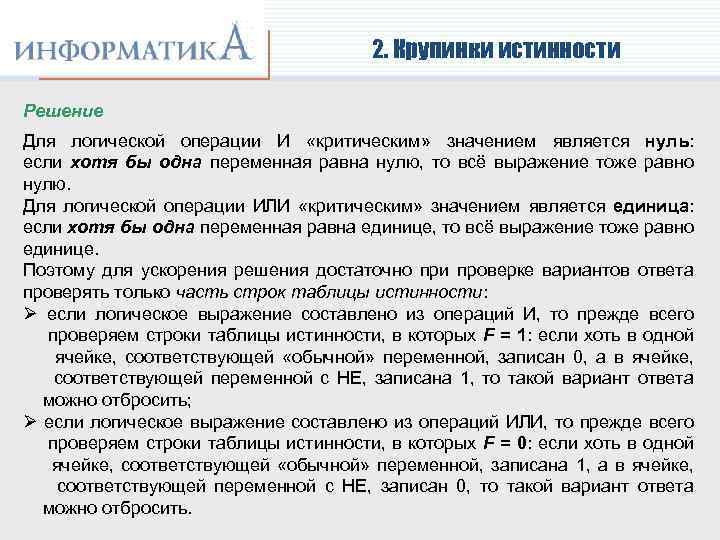 ИНФОРМАТИКА

2. Крупинки истинности

Решение

Для логической операции И «критическим» значением является нуль: если хотя бы одна переменная равна нулю, то всё выражение тоже равно нулю.

Для логической операции ИЛИ «критическим» значением является единица: если хотя бы одна переменная равна единице, то всё выражение тоже равно единице.

Поэтому для ускорения решения достаточно при проверке вариантов ответа проверять только часть строк таблицы истинности:

➢ если логическое выражение составлено из операций И, то прежде всего проверяем строки таблицы истинности, в которых $F = 1$: если хоть в одной ячейке, соответствующей «обычной» переменной, записан 0, а в ячейке, соответствующей переменной с НЕ, записана 1, то такой вариант ответа можно отбросить;

➢ если логическое выражение составлено из операций ИЛИ, то прежде всего проверяем строки таблицы истинности, в которых $F = 0$: если хоть в одной ячейке, соответствующей «обычной» переменной, записана 1, а в ячейке, соответствующей переменной с НЕ, записан 0, то такой вариант ответа можно отбросить.